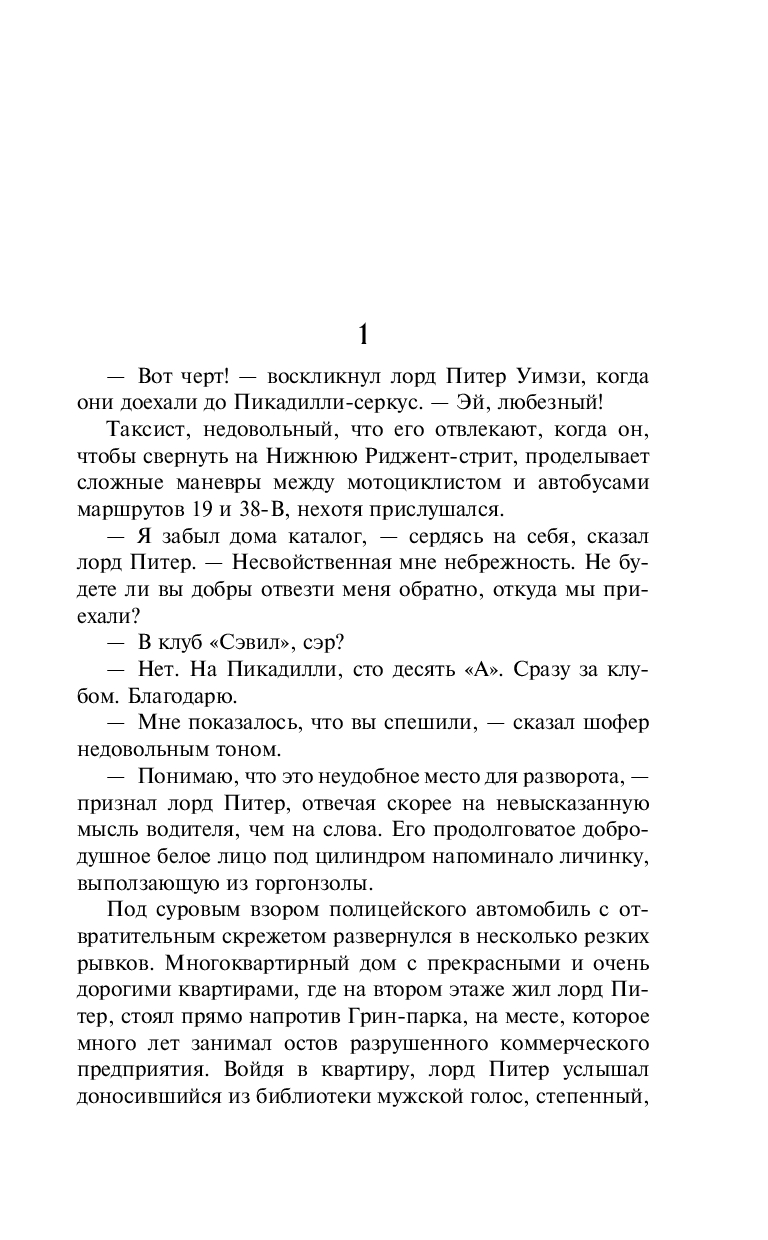 1

— Вот черт! — воскликнул лорд Питер Уимзи, когда они доехали до Пикадилли-серкус. — Эй, любезный!

Таксист, недовольный, что его отвлекают, когда он, чтобы свернуть на Нижнюю Риджент-стрит, проделывает сложные маневры между мотоциклистом и автобусами маршрутов 19 и 38-В, нехотя прислушался.

— Я забыл дома каталог, — сердясь на себя, сказал лорд Питер. — Несвойственная мне небрежность. Не будете ли вы добры отвезти меня обратно, откуда мы приехали?

— В клуб «Сэвил», сэр?

— Нет. На Пикадилли, сто десять «А». Сразу за клубом. Благодарю.

— Мне показалось, что вы спешили, — сказал шофер недовольным тоном.

— Понимаю, что это неудобное место для разворота, — признал лорд Питер, отвечая скорее на невысказанную мысль водителя, чем на слова. Его продолговатое добродушное белое лицо под цилиндром напоминало личинку, выползающую из горгонзолы.

Под суровым взором полицейского автомобиль с отвратительным скрежетом развернулся в несколько резких рывков. Многоквартирный дом с прекрасными и очень дорогими квартирами, где на втором этаже жил лорд Питер, стоял прямо напротив Грин-парка, на месте, которое много лет занимал остов разрушенного коммерческого предприятия. Войдя в квартиру, лорд Питер услышал доносившийся из библиотеки мужской голос, степенный,